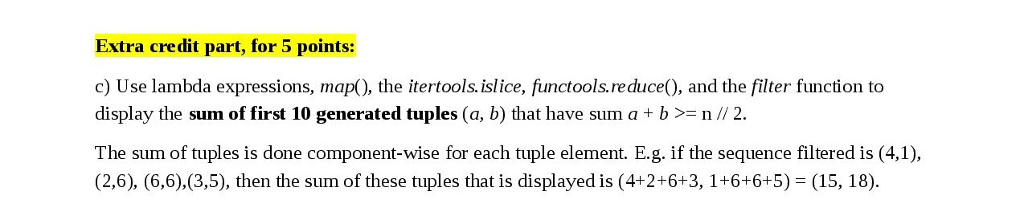 Extra credit part, for 5 points:

c) Use lambda expressions, map(), the itertools.islice, functools.reduce(), and the filter function to display the sum of first 10 generated tuples (a, b) that have sum a + b >= n // 2.

The sum of tuples is done component-wise for each tuple element. E.g. if the sequence filtered is (4,1), (2,6), (6,6),(3,5), then the sum of these tuples that is displayed is (4+2+6+3, 1+6+6+5) = (15, 18).